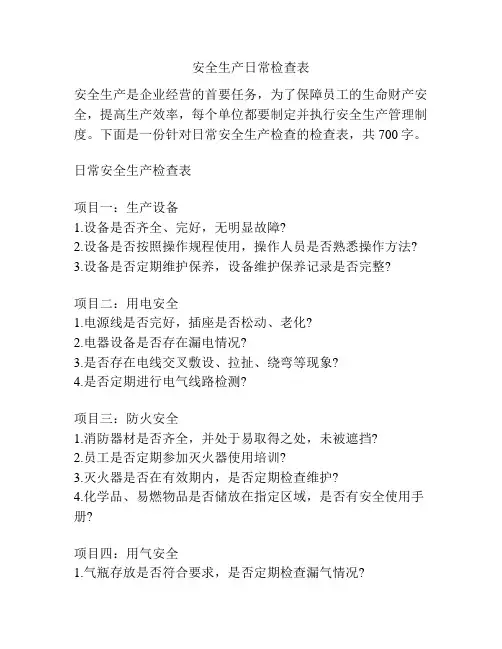 安全生产日常检查表

安全生产是企业经营的首要任务，为了保障员工的生命财产安全，提高生产效率，每个单位都要制定并执行安全生产管理制度。下面是一份针对日常安全生产检查的检查表，共 700 字。

日常安全生产检查表

项目一：生产设备
1.设备是否齐全、完好，无明显故障?
2.设备是否按照操作规程使用，操作人员是否熟悉操作方法?
3.设备是否定期维护保养，设备维护保养记录是否完整?

项目二：用电安全
1.电源线是否完好，插座是否松动、老化?
2.电器设备是否存在漏电情况?
3.是否存在电线交叉敷设、拉扯、绕弯等现象?
4.是否定期进行电气线路检测?

项目三：防火安全
1.消防器材是否齐全，并处于易取得之处，未被遮挡?
2.员工是否定期参加灭火器使用培训?
3.灭火器是否在有效期内，是否定期检查维护?
4.化学品、易燃物品是否储放在指定区域，是否有安全使用手册?

项目四：用气安全
1.气瓶存放是否符合要求，是否定期检查漏气情况?